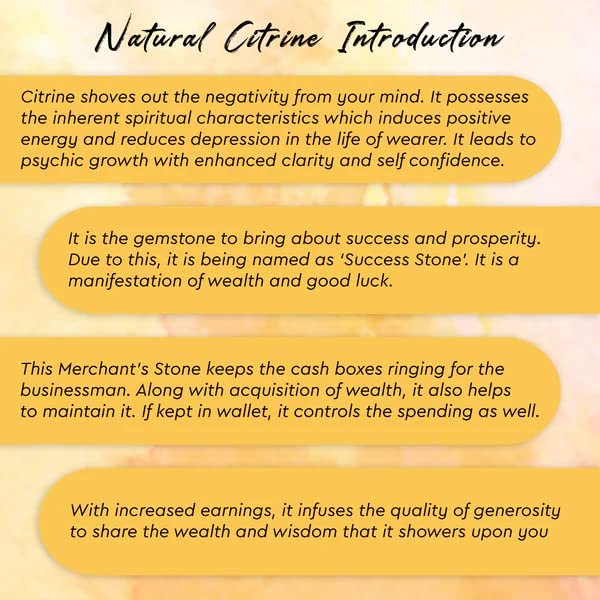 Natural Citrine Introduction

Citrine shoves out the negativity from your mind. It possesses the inherent spiritual characteristics which induces positive energy and reduces depression in the life of wearer. It leads to psychic growth with enhanced clarity and self confidence.

It is the gemstone to bring about success and prosperity. Due to this, it is being named as 'Success Stone'. It is a manifestation of wealth and good luck.

This Merchant's Stone keeps the cash boxes ringing for the businessman. Along with acquisition of wealth, it also helps to maintain it. If kept in wallet, it controls the spending as well.

With increased earnings, it infuses the quality of generosity to share the wealth and wisdom that it showers upon you